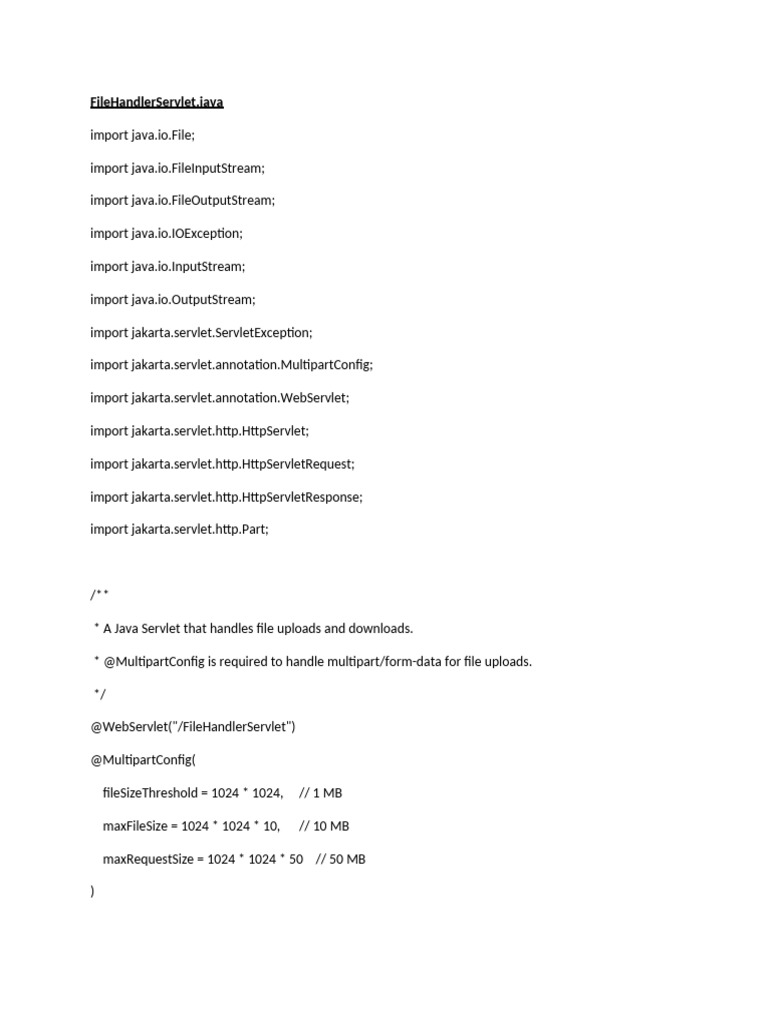 FileHandlerServlet.java

import java.io.File;

import java.io.FileInputStream;

import java.io.FileOutputStream;

import java.io.IOException;

import java.io.InputStream;

import java.io.OutputStream;

import jakarta.servlet.ServletException;

import jakarta.servlet.annotation.MultipartConfig;

import jakarta.servlet.annotation.WebServlet;

import jakarta.servlet.http.HttpServlet;

import jakarta.servlet.http.HttpServletRequest;

import jakarta.servlet.http.HttpServletResponse;

import jakarta.servlet.http.Part;

/**

 * A Java Servlet that handles file uploads and downloads.

 * @MultipartConfig is required to handle multipart/form-data for file uploads.

 */

@WebServlet("/FileHandlerServlet")

@MultipartConfig(

    fileSizeThreshold = 1024 * 1024,     // 1 MB

    maxFileSize = 1024 * 1024 * 10,      // 10 MB

    maxRequestSize = 1024 * 1024 * 50    // 50 MB

)